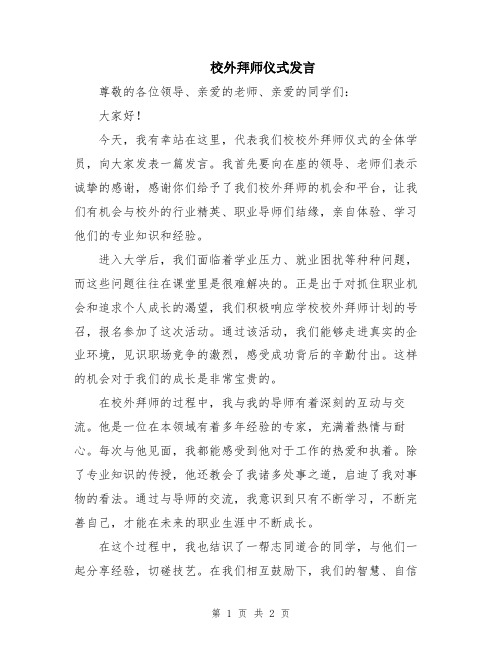 校外拜师仪式发言

尊敬的各位领导、亲爱的老师、亲爱的同学们:

大家好!

今天，我有幸站在这里，代表我们校校外拜师仪式的全体学员，向大家发表一篇发言。我首先要向在座的领导、老师们表示诚挚的感谢，感谢你们给予了我们校外拜师的机会和平台，让我们有机会与校外的行业精英、职业导师们结缘，亲自体验、学习他们的专业知识和经验。

进入大学后，我们面临着学业压力、就业困扰等种种问题，而这些问题往往在课堂里是很难解决的。正是出于对抓住职业机会和追求个人成长的渴望，我们积极响应学校校外拜师计划的号召，报名参加了这次活动。通过该活动，我们能够走进真实的企业环境，见识职场竞争的激烈，感受成功背后的辛勤付出。这样的机会对于我们的成长是非常宝贵的。

在校外拜师的过程中，我与我的导师有着深刻的互动与交流。他是一位在本领域有着多年经验的专家，充满着热情与耐心。每次与他见面，我都能感受到他对于工作的热爱和执着。除了专业知识的传授，他还教会了我诸多处事之道，启迪了我对事物的看法。通过与导师的交流，我意识到只有不断学习，不断完善自己，才能在未来的职业生涯中不断成长。

在这个过程中，我也结识了一帮志同道合的同学，与他们一起分享经验，切磋技艺。在我们相互鼓励下，我们的智慧、自信

第 1 页 共 2 页